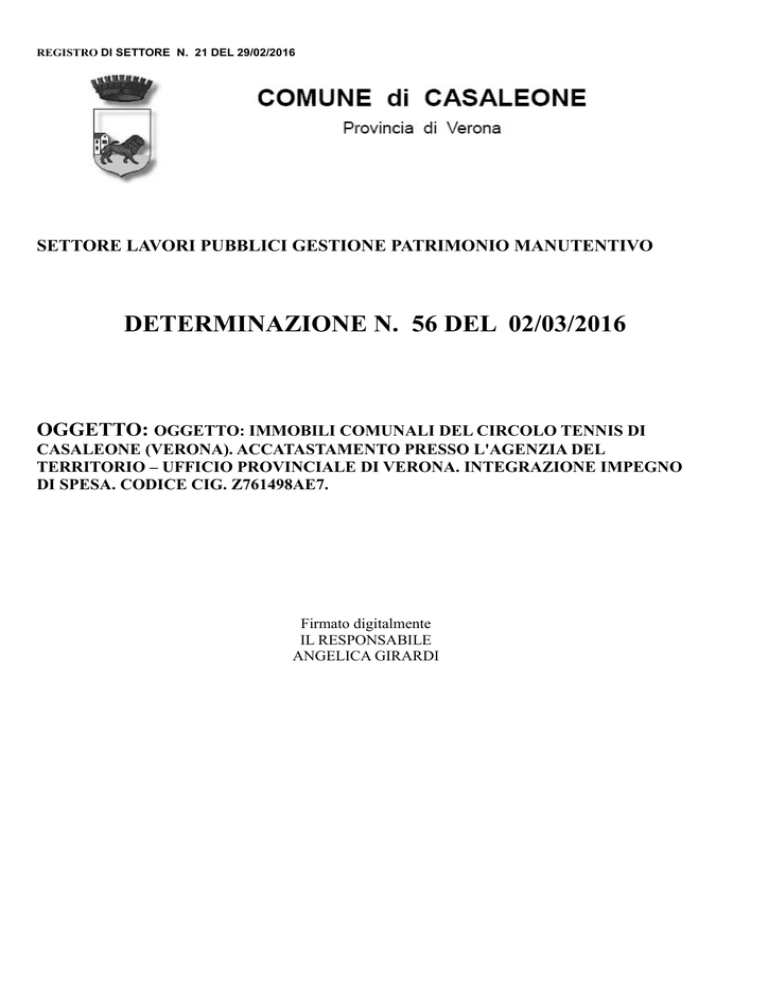 REGISTRO DI SETTORE N. 21 DEL 29/02/2016

COMUNE di CASALEONE

Provincia di Verona

SETTORE LAVORI PUBBLICI GESTIONE PATRIMONIO MANUTENTIVO

DETERMINAZIONE N. 56 DEL 02/03/2016

OGGETTO: OGGETTO: IMMOBILI COMUNALI DEL CIRCOLO TENNIS DI CASALEONE (VERONA). ACCATASTAMENTO PRESSO L'AGENZIA DEL TERRITORIO – UFFICIO PROVINCIALE DI VERONA. INTEGRAZIONE IMPEGNO DI SPESA. CODICE CIG. Z761498AE7.

Firmato digitalmente
IL RESPONSABILE
ANGELICA GIRARDI